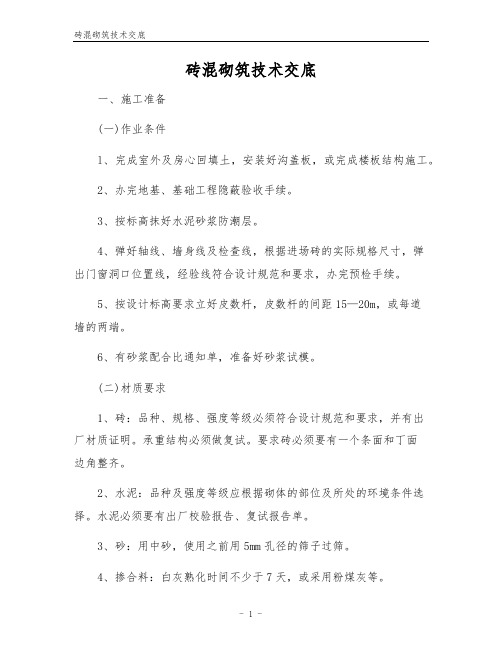 砖混砌筑技术交底

砖混砌筑技术交底

一、施工准备

(一)作业条件

1、完成室外及房心回填土，安装好沟盖板，或完成楼板结构施工。

2、办完地基、基础工程隐蔽验收手续。

3、按标高抹好水泥砂浆防潮层。

4、弹好轴线、墙身线及检查线，根据进场砖的实际规格尺寸，弹出门窗洞口位置线，经验线符合设计规范和要求，办完预检手续。

5、按设计标高要求立好皮数杆，皮数杆的间距15—20m，或每道墙的两端。

6、有砂浆配合比通知单，准备好砂浆试模。

(二)材质要求

1、砖：品种、规格、强度等级必须符合设计规范和要求，并有出厂材质证明。承重结构必须做复试。要求砖必须要有一个条面和丁面边角整齐。

2、水泥：品种及强度等级应根据砌体的部位及所处的环境条件选择。水泥必须要有出厂校验报告、复试报告单。

3、砂：用中砂，使用之前用5mm孔径的筛子过筛。

4、掺合料：白灰熟化时间不少于7天，或采用粉煤灰等。

- 1 -